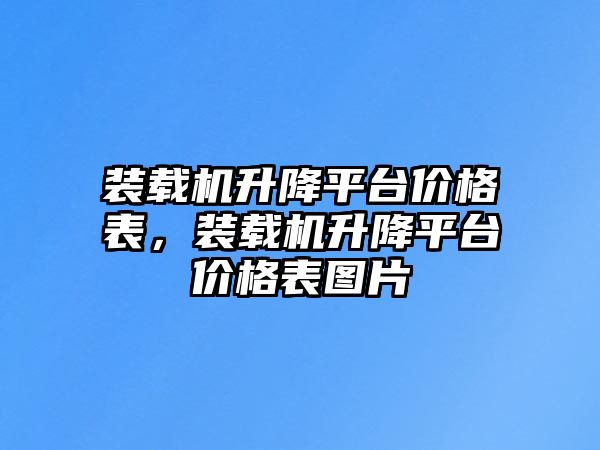 装载机升降平台价格表，装载机升降平台价格表图片